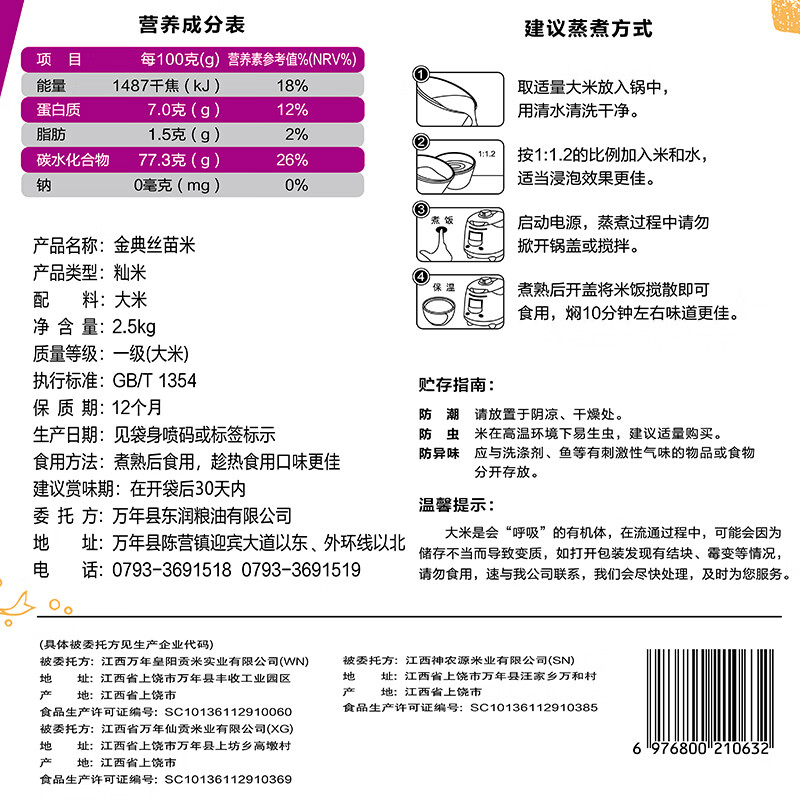 营养成分表

| 项　目 | 每100克(g) | 营养素参考值%(NRV%) |
|---|---|---|
| 能量 | 1487千焦（kJ） | 18% |
| 蛋白质 | 7.0克（g） | 12% |
| 脂肪 | 1.5克（g） | 2% |
| 碳水化合物 | 77.3克（g） | 26% |
| 钠 | 0毫克（mg） | 0% |

产品名称：金典丝苗米
产品类型：籼米
配　　料：大米
净 含 量：2.5kg
质量等级：一级(大米)
执行标准：GB/T 1354
保 质 期：12个月
生产日期：见袋身喷码或标签标示
食用方法：煮熟后食用，趁热食用口味更佳
建议赏味期：在开袋后30天内
委 托 方：万年县东润粮油有限公司
地　　址：万年县陈营镇迎宾大道以东、外环线以北
电　　话：0793-3691518 0793-3691519

建议蒸煮方式

1 取适量大米放入锅中，用清水清洗干净。

2 1:1.2 按1:1.2的比例加入米和水，适当浸泡效果更佳。

3 煮饭 启动电源，蒸煮过程中请勿掀开锅盖或搅拌。

4 保温 煮熟后开盖将米饭搅散即可食用，焖10分钟左右味道更佳。

贮存指南：
防　潮　请放置于阴凉、干燥处。
防　虫　米在高温环境下易生虫，建议适量购买。
防异味　应与洗涤剂、鱼等有刺激性气味的物品或食物分开存放。

温馨提示：
大米是会“呼吸”的有机体，在流通过程中，可能会因为储存不当而导致变质，如打开包装发现有结块、霉变等情况，请勿食用，速与我公司联系，我们会尽快处理，及时为您服务。

(具体被委托方见生产企业代码)
被委托方：江西万年皇阳贡米实业有限公司(WN)
地　　址：江西省上饶市万年县丰收工业园区
产　　地：江西省上饶市
食品生产许可证编号：SC10136112910060
被委托方：江西省万年仙贡米业有限公司(XG)
地　　址：江西省上饶市万年县上坊乡高墩村
产　　地：江西省上饶市
食品生产许可证编号：SC10136112910369

被委托方：江西神农源米业有限公司(SN)
地　　址：江西省上饶市万年县汪家乡万和村
产　　地：江西省上饶市
食品生产许可证编号：SC10136112910385

6 976800 210632